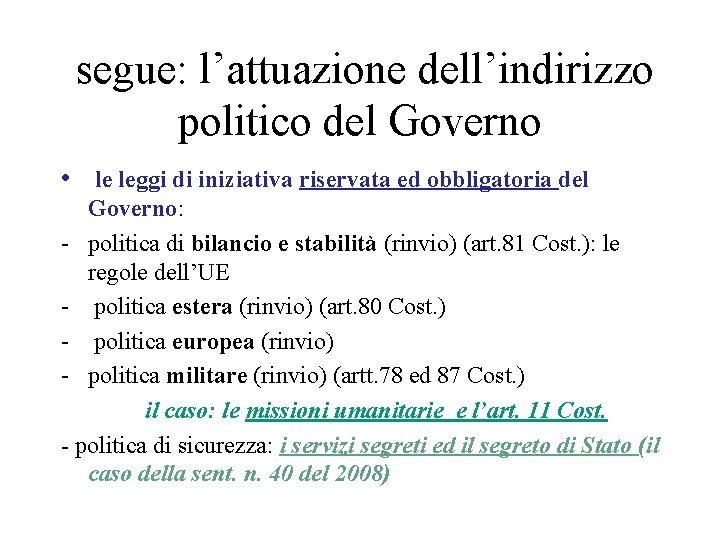 segue: l’attuazione dell’indirizzo politico del Governo

• le leggi di iniziativa riservata ed obbligatoria del Governo:

- politica di bilancio e stabilità (rinvio) (art.81 Cost.): le regole dell’UE

- politica estera (rinvio) (art.80 Cost.)

- politica europea (rinvio)

- politica militare (rinvio) (artt.78 ed 87 Cost.)

il caso: le missioni umanitarie e l’art. 11 Cost.

- politica di sicurezza: i servizi segreti ed il segreto di Stato (il caso della sent. n. 40 del 2008)